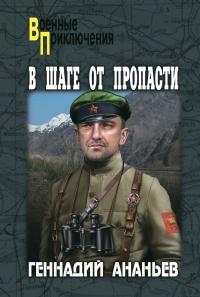 Военные
Приключения

В ШАГЕ ОТ ПРОПАСТИ

ГЕННАДИЙ АНАНЬЕВ